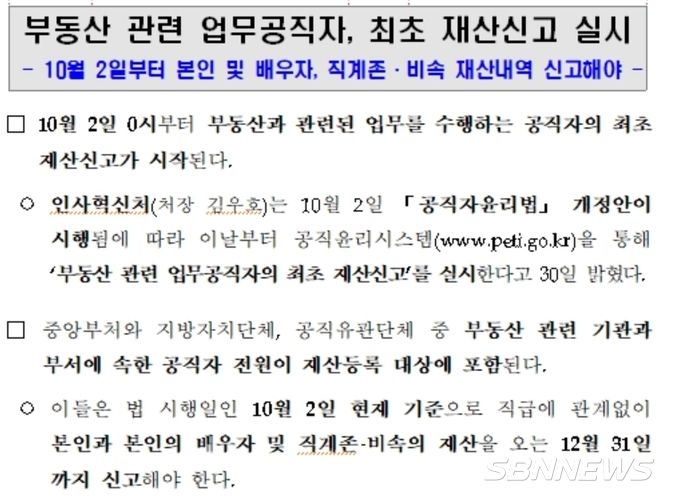 부동산 관련 업무공직자, 최초 재산신고 실시
- 10월 2일부터 본인 및 배우자, 직계존 · 비속 재산내역 신고해야 -

☐ 10월 2일 0시부터 부동산과 관련된 업무를 수행하는 공직자의 최초 재산신고가 시작된다.

○ 인사혁신처(처장 김우호)는 10월 2일 「공직자윤리법」 개정안이 시행됨에 따라 이날부터 공직윤리시스템(www.peti.go.kr)을 통해 '부동산 관련 업무공직자의 최초 재산신고'를 실시한다고 30일 밝혔다.

☐ 중앙부처와 지방자치단체, 공직유관단체 중 부동산 관련 기관과 부서에 속한 공직자 전원이 재산등록 대상에 포함된다.

○ 이들은 법 시행일인 10월 2일 현재 기준으로 직급에 관계없이 본인과 본인의 배우자 및 직계존-비속의 재산을 오는 12월 31일까지 신고해야 한다.

SBNNEWS